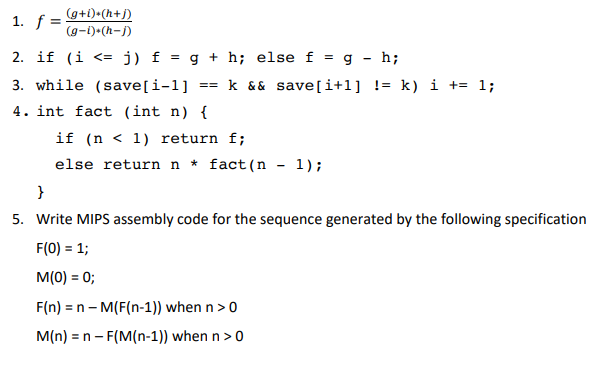 1. $f = \frac{(g+i)*(h+j)}{(g-i)*(h-j)}$

2. if (i <= j) f = g + h; else f = g - h;

3. while (save[i-1] == k && save[i+1] != k) i += 1;

4. int fact (int n) {

if (n < 1) return f;

else return n * fact(n - 1);

}

5. Write MIPS assembly code for the sequence generated by the following specification

F(0) = 1;

M(0) = 0;

F(n) = n – M(F(n-1)) when n > 0

M(n) = n – F(M(n-1)) when n > 0